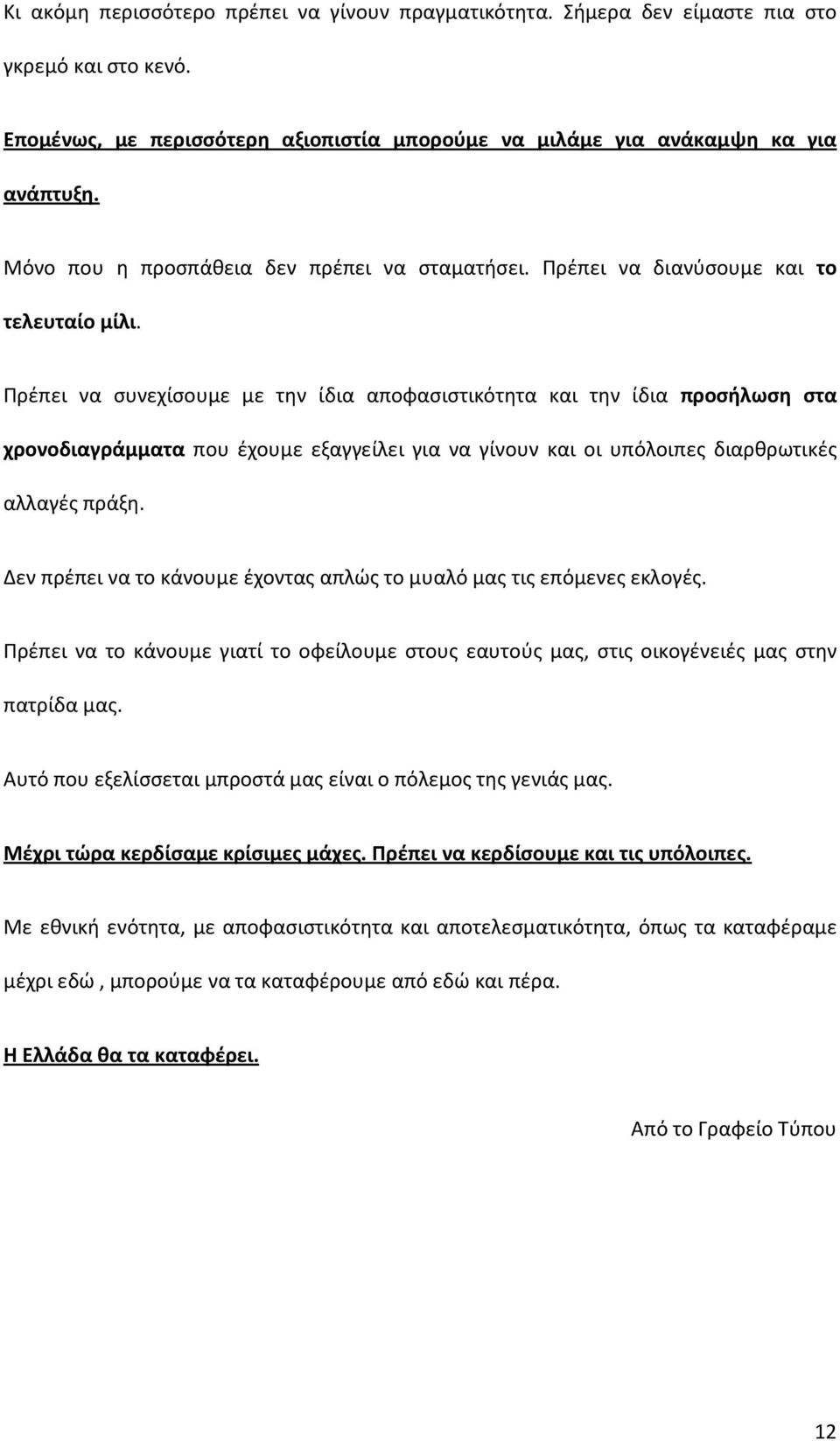 Κι ακόμη περισσότερο πρέπει να γίνουν πραγματικότητα. Σήμερα δεν είμαστε πια στο γκρεμό και στο κενό.

Επομένως, με περισσότερη αξιοπιστία μπορούμε να μιλάμε για ανάκαμψη κα για ανάπτυξη.

Μόνο που η προσπάθεια δεν πρέπει να σταματήσει. Πρέπει να διανύσουμε και το τελευταίο μίλι.

Πρέπει να συνεχίσουμε με την ίδια αποφασιστικότητα και την ίδια προσήλωση στα χρονοδιαγράμματα που έχουμε εξαγγείλει για να γίνουν και οι υπόλοιπες διαρθρωτικές αλλαγές πράξη.

Δεν πρέπει να το κάνουμε έχοντας απλώς το μυαλό μας τις επόμενες εκλογές.

Πρέπει να το κάνουμε γιατί το οφείλουμε στους εαυτούς μας, στις οικογένειές μας στην πατρίδα μας.

Αυτό που εξελίσσεται μπροστά μας είναι ο πόλεμος της γενιάς μας.

Μέχρι τώρα κερδίσαμε κρίσιμες μάχες. Πρέπει να κερδίσουμε και τις υπόλοιπες.

Με εθνική ενότητα, με αποφασιστικότητα και αποτελεσματικότητα, όπως τα καταφέραμε μέχρι εδώ , μπορούμε να τα καταφέρουμε από εδώ και πέρα.

Η Ελλάδα θα τα καταφέρει.

Από το Γραφείο Τύπου

12